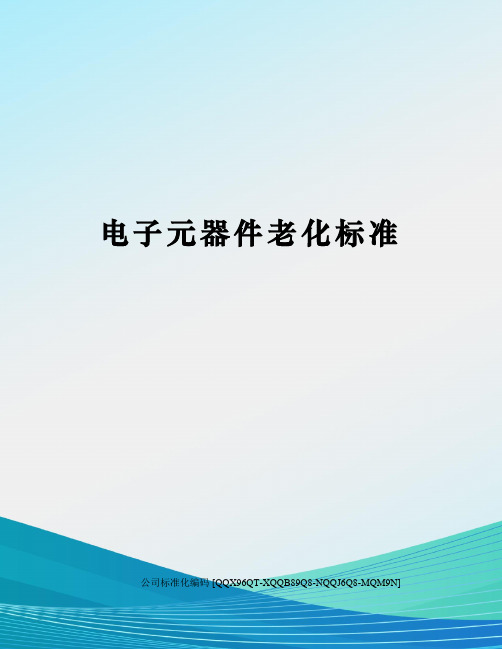 电子元器件老化标准

公司标准化编码 [QQX96QT-XQQB89Q8-NQQJ6Q8-MQM9N]